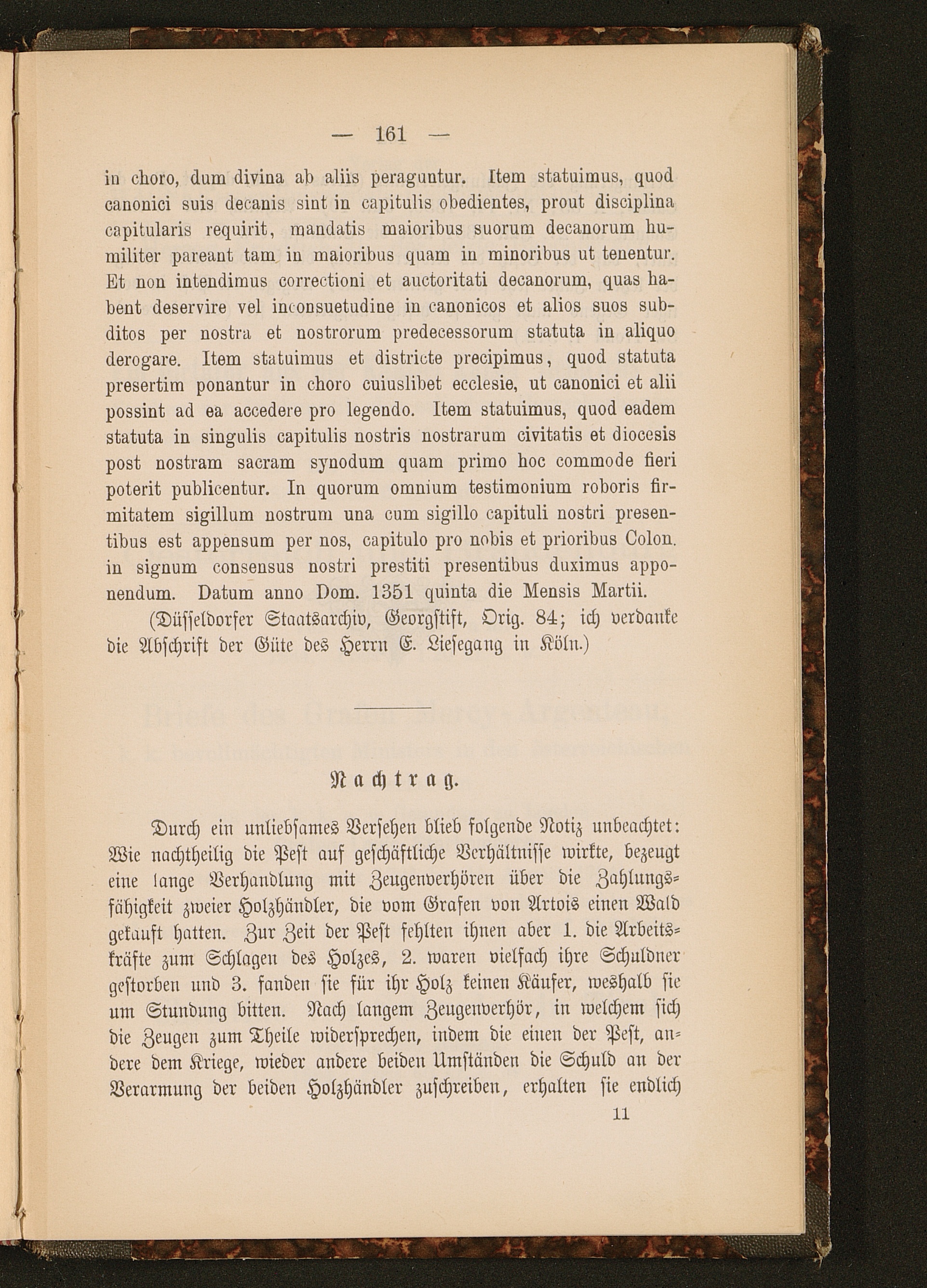 — 161 —

in choro, dum divina ab aliis peraguntur. Item statuimus, quod canonici suis decanis sint in capitulis obedientes, prout disciplina capitularis requirit, mandatis maioribus suorum decanorum humiliter pareant tam in maioribus quam in minoribus ut tenentur. Et non intendimus correctioni et auctoritati decanorum, quas habent deservire vel inconsuetudine in canonicos et alios suos subditos per nostra et nostrorum predecessorum statuta in aliquo derogare. Item statuimus et districte precipimus, quod statuta presertim ponantur in choro cuiuslibet ecclesie, ut canonici et alii possint ad ea accedere pro legendo. Item statuimus, quod eadem statuta in singulis capitulis nostris nostrarum civitatis et diocesis post nostram sacram synodum quam primo hoc commode fieri poterit publicentur. In quorum omnium testimonium roboris firmitatem sigillum nostrum una cum sigillo capituli nostri presentibus est appensum per nos, capitulo pro nobis et prioribus Colon. in signum consensus nostri prestiti presentibus duximus apponendum. Datum anno Dom. 1351 quinta die Mensis Martii.

(Düsseldorfer Staatsarchiv, Georgstift, Orig. 84; ich verdanke die Abschrift der Güte des Herrn E. Liesegang in Köln.)

Nachtrag.

Durch ein unliebsames Versehen blieb folgende Notiz unbeachtet: Wie nachtheilig die Pest auf geschäftliche Verhältnisse wirkte, bezeugt eine lange Verhandlung mit Zeugenverhören über die Zahlungsfähigkeit zweier Holzhändler, die vom Grafen von Artois einen Wald gekauft hatten. Zur Zeit der Pest fehlten ihnen aber 1. die Arbeitskräfte zum Schlagen des Holzes, 2. waren vielfach ihre Schuldner gestorben und 3. fanden sie für ihr Holz keinen Käufer, weshalb sie um Stundung bitten. Nach langem Zeugenverhör, in welchem sich die Zeugen zum Theile widersprechen, indem die einen der Pest, andere dem Kriege, wieder andere beiden Umständen die Schuld an der Verarmung der beiden Holzhändler zuschreiben, erhalten sie endlich

11